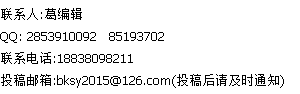 联系人:葛编辑

QQ: 2853910092 85193702

联系电话:18838098211

投稿邮箱:bksy2015@126.com(投稿后请及时通知)